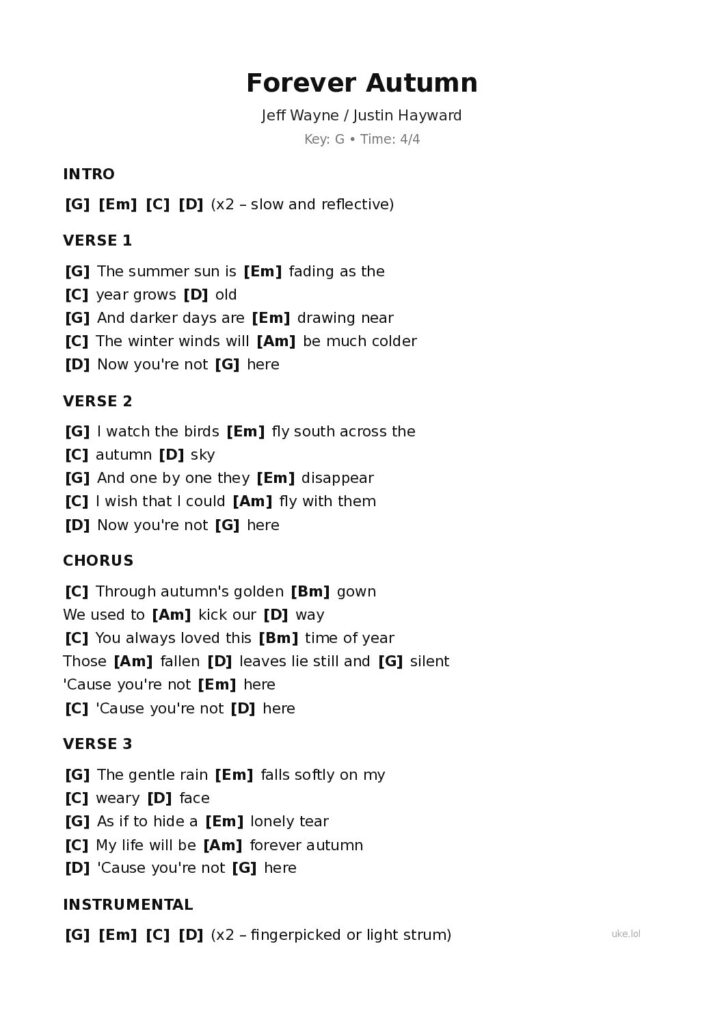 Forever Autumn

Jeff Wayne / Justin Hayward

Key: G • Time: 4/4

INTRO

[G] [Em] [C] [D] (x2 – slow and reflective)

VERSE 1

[G] The summer sun is [Em] fading as the
[C] year grows [D] old
[G] And darker days are [Em] drawing near
[C] The winter winds will [Am] be much colder
[D] Now you're not [G] here

VERSE 2

[G] I watch the birds [Em] fly south across the
[C] autumn [D] sky
[G] And one by one they [Em] disappear
[C] I wish that I could [Am] fly with them
[D] Now you're not [G] here

CHORUS

[C] Through autumn's golden [Bm] gown
We used to [Am] kick our [D] way
[C] You always loved this [Bm] time of year
Those [Am] fallen [D] leaves lie still and [G] silent
'Cause you're not [Em] here
[C] 'Cause you're not [D] here

VERSE 3

[G] The gentle rain [Em] falls softly on my
[C] weary [D] face
[G] As if to hide a [Em] lonely tear
[C] My life will be [Am] forever autumn
[D] 'Cause you're not [G] here

INSTRUMENTAL

[G] [Em] [C] [D] (x2 – fingerpicked or light strum)

uke.lol